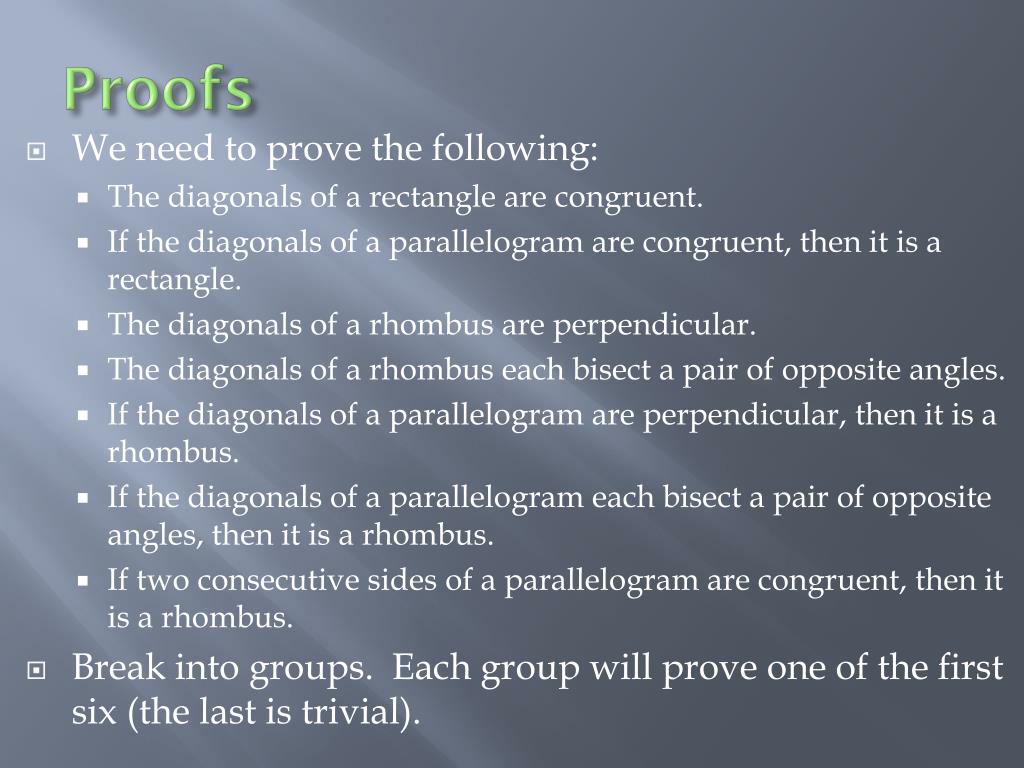 Proofs

We need to prove the following:

The diagonals of a rectangle are congruent.

If the diagonals of a parallelogram are congruent, then it is a rectangle.

The diagonals of a rhombus are perpendicular.

The diagonals of a rhombus each bisect a pair of opposite angles.

If the diagonals of a parallelogram are perpendicular, then it is a rhombus.

If the diagonals of a parallelogram each bisect a pair of opposite angles, then it is a rhombus.

If two consecutive sides of a parallelogram are congruent, then it is a rhombus.

Break into groups. Each group will prove one of the first six (the last is trivial).